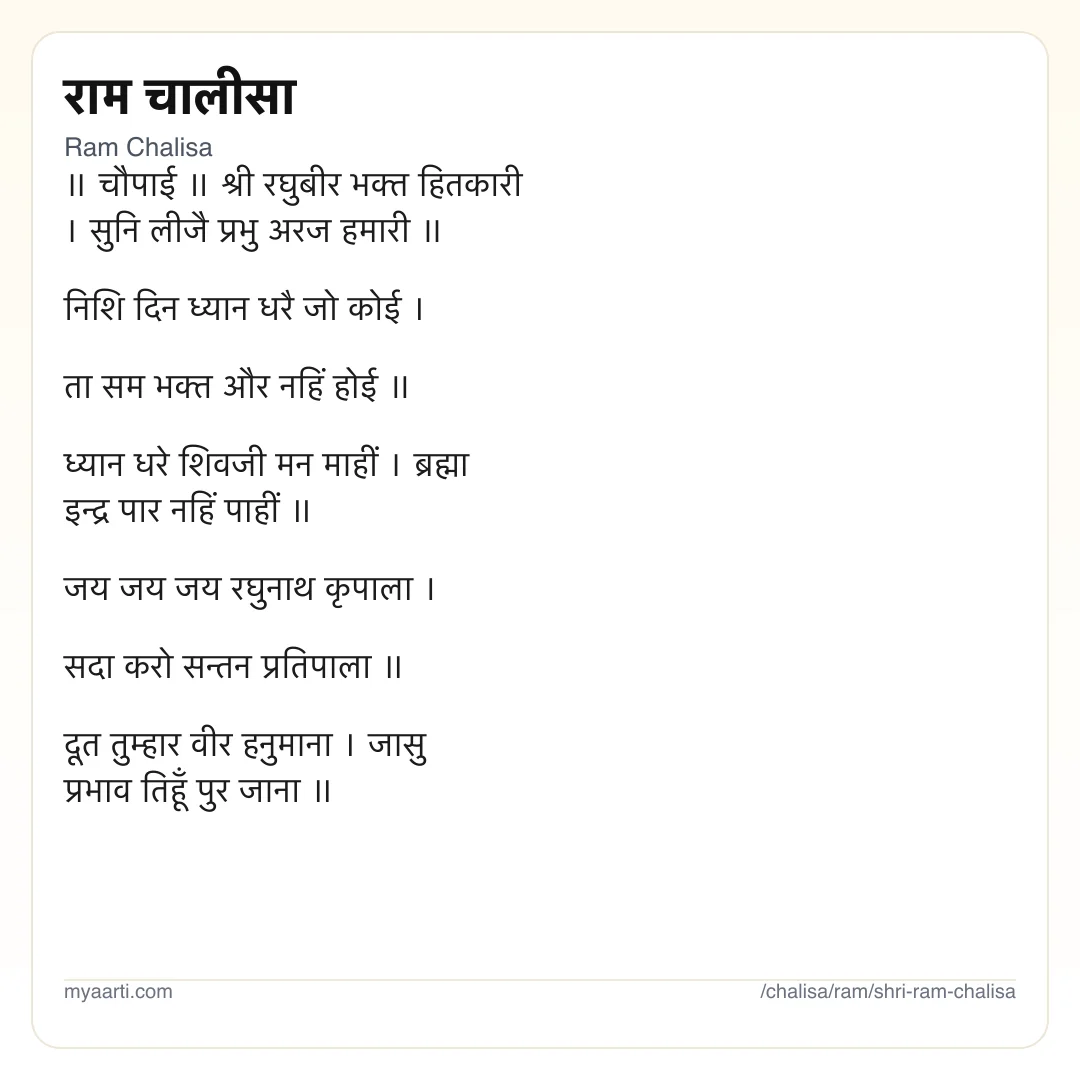 राम चालीसा

Ram Chalisa

॥ चौपाई ॥ श्री रघुबीर भक्त हितकारी । सुनि लीजै प्रभु अरज हमारी ॥

निशि दिन ध्यान धरै जो कोई ।

ता सम भक्त और नहिं होई ॥

ध्यान धरे शिवजी मन माहीं । ब्रह्मा इन्द्र पार नहिं पाहीं ॥

जय जय जय रघुनाथ कृपाला ।

सदा करो सन्तन प्रतिपाला ॥

दूत तुम्हार वीर हनुमाना । जासु प्रभाव तिहूँ पुर जाना ॥

myaarti.com

/chalisa/ram/shri-ram-chalisa